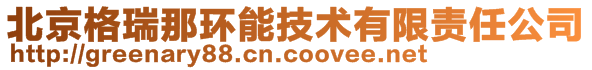 北京格瑞那环能技术有限责任公司
http://greenary88.cn.coovee.net